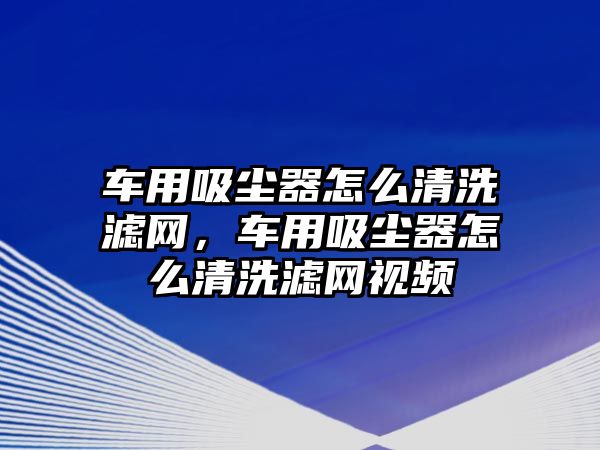 车用吸尘器怎么清洗滤网，车用吸尘器怎么清洗滤网视频